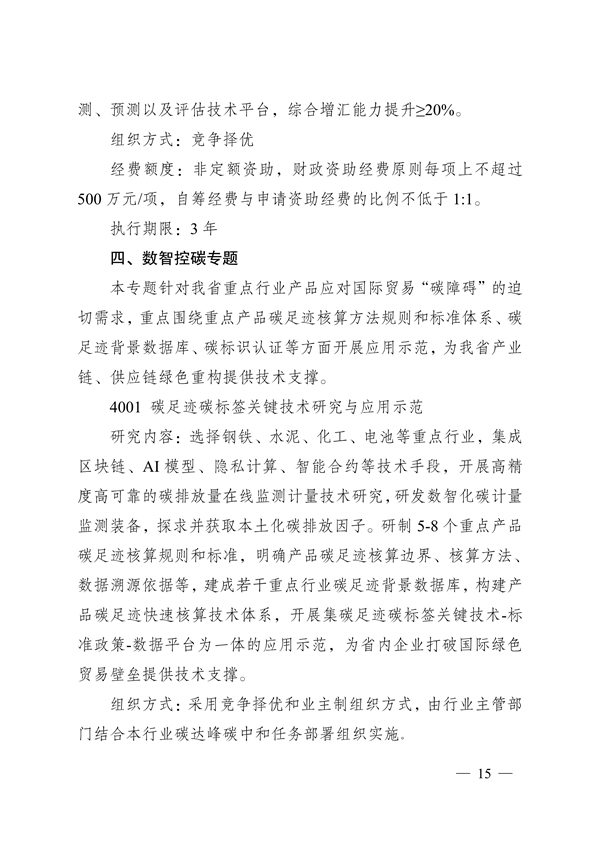 测、预测以及评估技术平台，综合增汇能力提升≥20%。

组织方式：竞争择优

经费额度：非定额资助，财政资助经费原则每项上不超过500万元/项，自筹经费与申请资助经费的比例不低于1:1。

执行期限：3年

四、数智控碳专题

本专题针对我省重点行业产品应对国际贸易“碳障碍”的迫切需求，重点围绕重点产品碳足迹核算方法规则和标准体系、碳足迹背景数据库、碳标识认证等方面开展应用示范，为我省产业链、供应链绿色重构提供技术支撑。

4001 碳足迹碳标签关键技术研究与应用示范

研究内容：选择钢铁、水泥、化工、电池等重点行业，集成区块链、AI模型、隐私计算、智能合约等技术手段，开展高精度高可靠的碳排放量在线监测计量技术研究，研发数智化碳计量监测装备，探求并获取本土化碳排放因子。研制5-8个重点产品碳足迹核算规则和标准，明确产品碳足迹核算边界、核算方法、数据溯源依据等，建成若干重点行业碳足迹背景数据库，构建产品碳足迹快速核算技术体系，开展集碳足迹碳标签关键技术-标准政策-数据平台为一体的应用示范，为省内企业打破国际绿色贸易壁垒提供技术支撑。

组织方式：采用竞争择优和业主制组织方式，由行业主管部门结合本行业碳达峰碳中和任务部署组织实施。

— 15 —